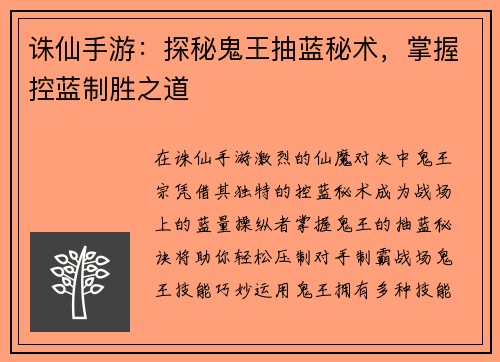 诛仙手游：探秘鬼王抽蓝秘术，掌握控蓝制胜之道

在诛仙手游激烈的仙魔对决中鬼王宗凭借其独特的控蓝秘术成为战场上的蓝量操纵者掌握鬼王的抽蓝秘诀将助你轻松压制对手制霸战场鬼王技能巧妙运用鬼王拥有多种技能